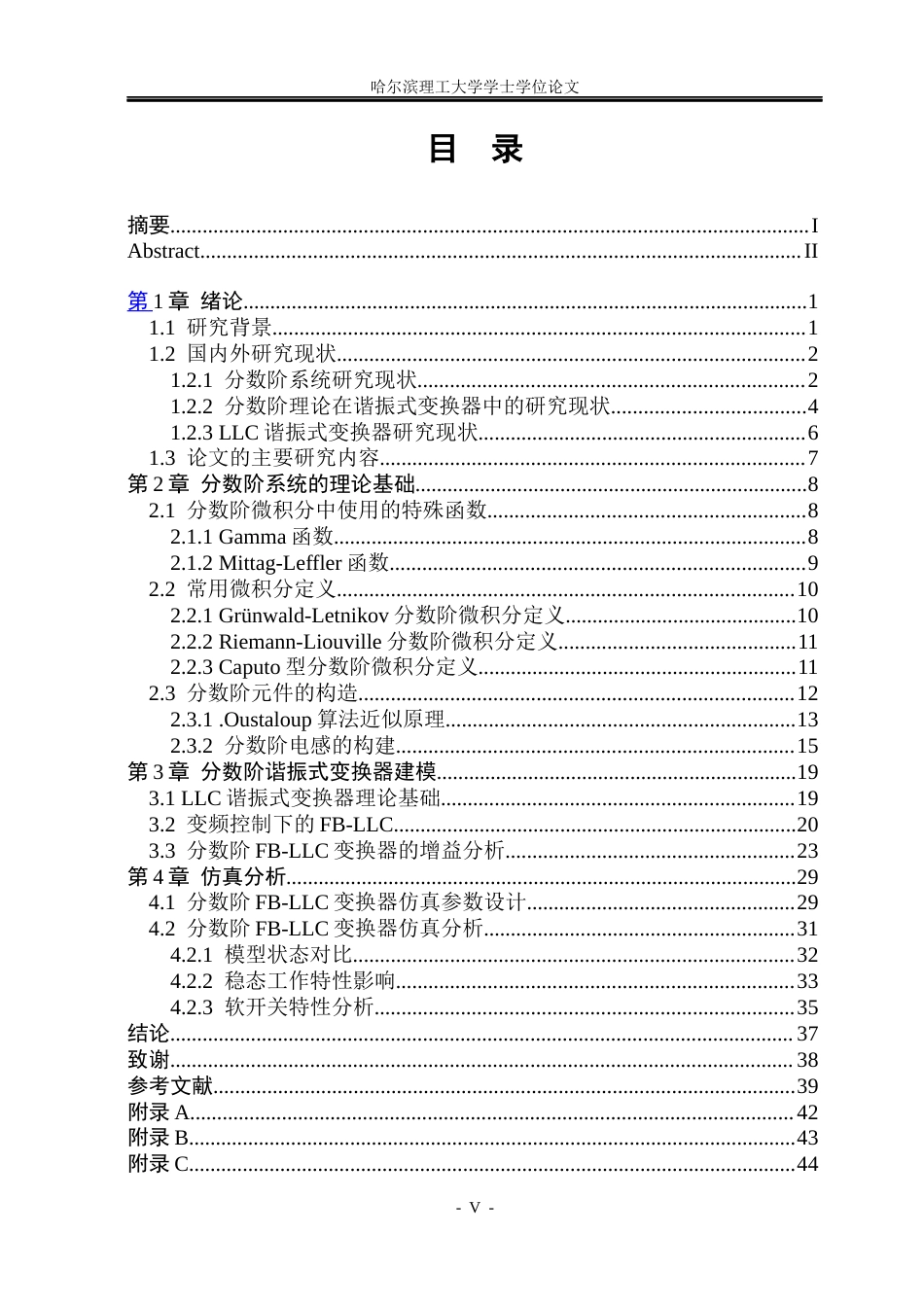 哈尔滨理工大学学士学位论文

目 录

摘要 I
Abstract II

第1章 绪论 1
1.1 研究背景 1
1.2 国内外研究现状 2
1.2.1 分数阶系统研究现状 2
1.2.2 分数阶理论在谐振式变换器中的研究现状 4
1.2.3 LLC谐振式变换器研究现状 6
1.3 论文的主要研究内容 7
第2章 分数阶系统的理论基础 8
2.1 分数阶微积分中使用的特殊函数 8
2.1.1 Gamma函数 8
2.1.2 Mittag-Leffler函数 9
2.2 常用微积分定义 10
2.2.1 Grünwald-Letnikov分数阶微积分定义 10
2.2.2 Riemann-Liouville分数阶微积分定义 11
2.2.3 Caputo型分数阶微积分定义 11
2.3 分数阶元件的构造 12
2.3.1 .Oustaloup算法近似原理 13
2.3.2 分数阶电感的构建 15
第3章 分数阶谐振式变换器建模 19
3.1 LLC谐振式变换器理论基础 19
3.2 变频控制下的FB-LLC 20
3.3 分数阶FB-LLC变换器的增益分析 23
第4章 仿真分析 29
4.1 分数阶FB-LLC变换器仿真参数设计 29
4.2 分数阶FB-LLC变换器仿真分析 31
4.2.1 模型状态对比 32
4.2.2 稳态工作特性影响 33
4.2.3 软开关特性分析 35
结论 37
致谢 38
参考文献 39
附录A 42
附录B 43
附录C 44

- V -